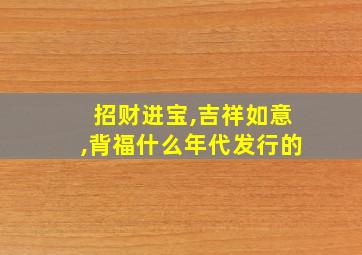 招财进宝,吉祥如意,背福什么年代发行的